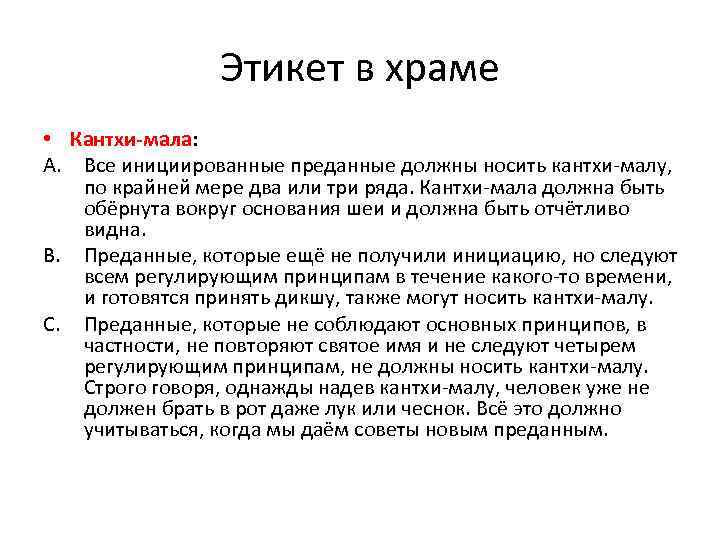 Этикет в храме

• Кантхи-мала:

A. Все инициированные преданные должны носить кантхи-малу, по крайней мере два или три ряда. Кантхи-мала должна быть обёрнута вокруг основания шеи и должна быть отчётливо видна.

B. Преданные, которые ещё не получили инициацию, но следуют всем регулирующим принципам в течение какого-то времени, и готовятся принять дикшу, также могут носить кантхи-малу.

C. Преданные, которые не соблюдают основных принципов, в частности, не повторяют святое имя и не следуют четырем регулирующим принципам, не должны носить кантхи-малу. Строго говоря, однажды надев кантхи-малу, человек уже не должен брать в рот даже лук или чеснок. Всё это должно учитываться, когда мы даём советы новым преданным.